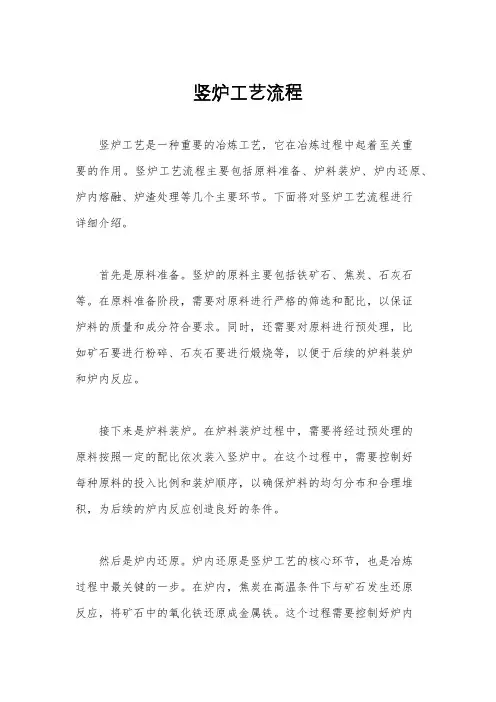 竖炉工艺流程

竖炉工艺是一种重要的冶炼工艺，它在冶炼过程中起着至关重要的作用。竖炉工艺流程主要包括原料准备、炉料装炉、炉内还原、炉内熔融、炉渣处理等几个主要环节。下面将对竖炉工艺流程进行详细介绍。

首先是原料准备。竖炉的原料主要包括铁矿石、焦炭、石灰石等。在原料准备阶段，需要对原料进行严格的筛选和配比，以保证炉料的质量和成分符合要求。同时，还需要对原料进行预处理，比如矿石要进行粉碎、石灰石要进行煅烧等，以便于后续的炉料装炉和炉内反应。

接下来是炉料装炉。在炉料装炉过程中，需要将经过预处理的原料按照一定的配比依次装入竖炉中。在这个过程中，需要控制好每种原料的投入比例和装炉顺序，以确保炉料的均匀分布和合理堆积，为后续的炉内反应创造良好的条件。

然后是炉内还原。炉内还原是竖炉工艺的核心环节，也是冶炼过程中最关键的一步。在炉内，焦炭在高温条件下与矿石发生还原反应，将矿石中的氧化铁还原成金属铁。这个过程需要控制好炉内